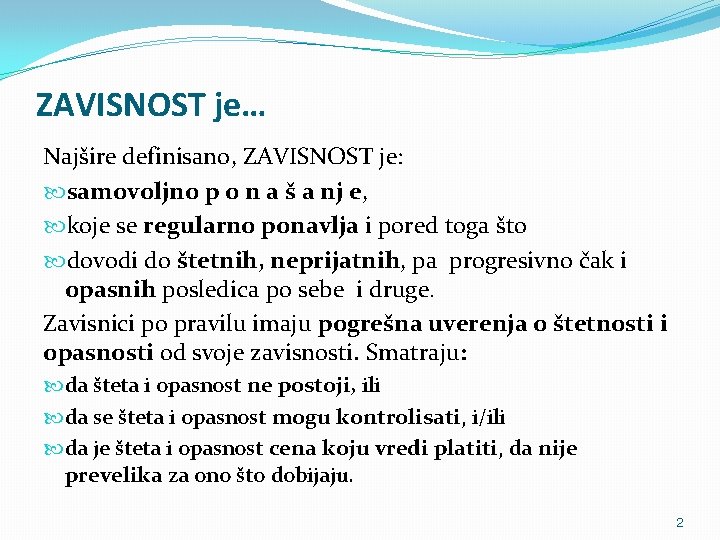 ZAVISNOST je…

Najšire definisano, ZAVISNOST je:

samovoljno p o n a š a nj e,

koje se regularno ponavlja i pored toga što

dovodi do štetnih, neprijatnih, pa progresivno čak i opasnih posledica po sebe i druge.

Zavisnici po pravilu imaju pogrešna uverenja o štetnosti i opasnosti od svoje zavisnosti. Smatraju:

da šteta i opasnost ne postoji, ili

da se šteta i opasnost mogu kontrolisati, i/ili

da je šteta i opasnost cena koju vredi platiti, da nije prevelika za ono što dobijaju.

2